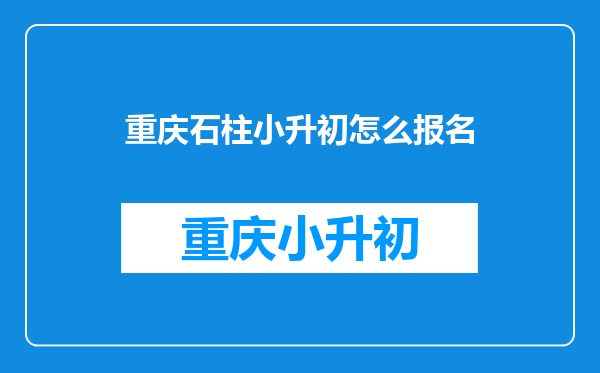 重庆石柱小升初怎么报名

重庆小升初